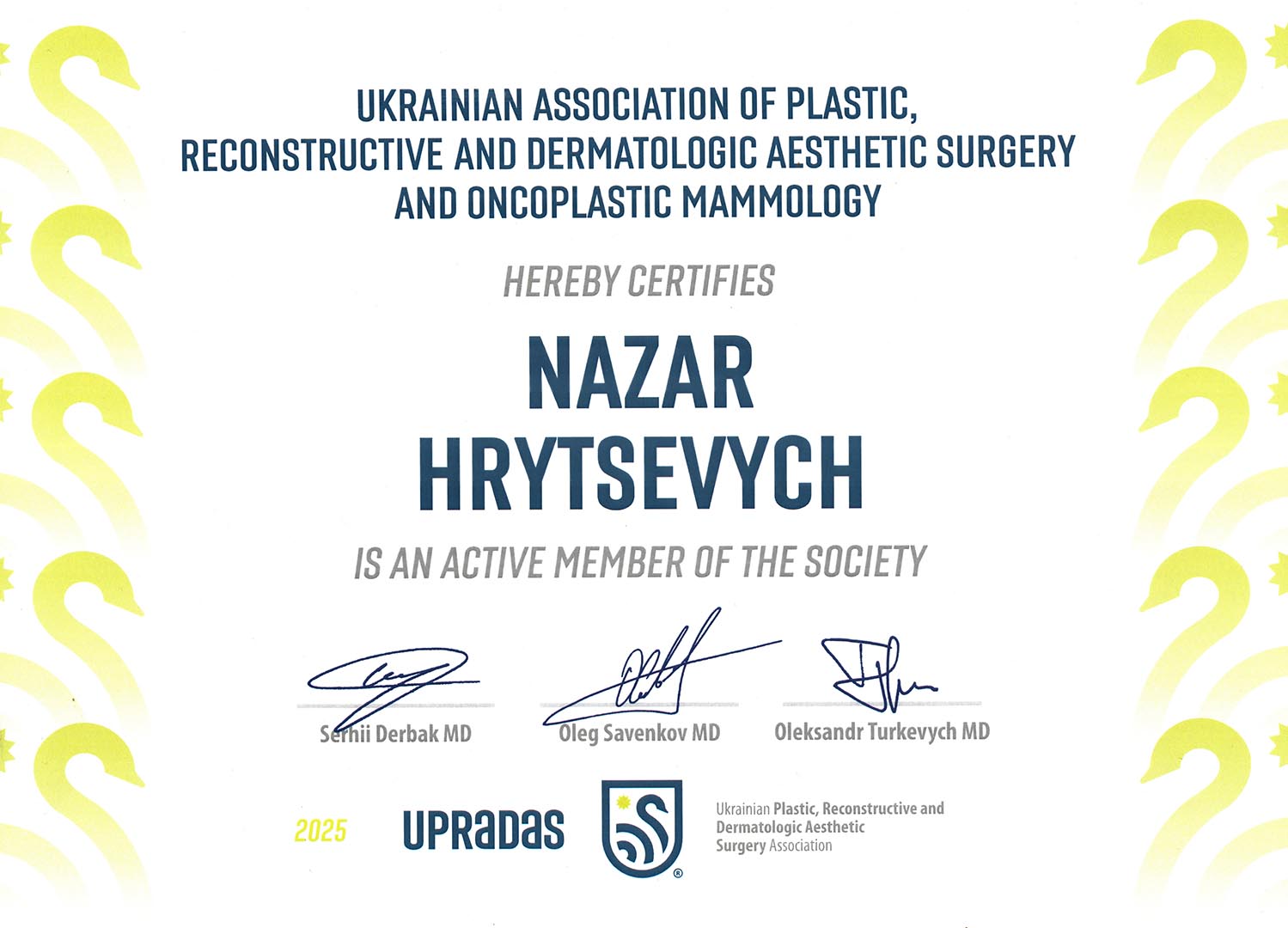 UKRAINIAN ASSOCIATION OF PLASTIC, RECONSTRUCTIVE AND DERMATOLOGIC AESTHETIC SURGERY AND ONCOPLASTIC MAMMOLOGY

HEREBY CERTIFIES

NAZAR
HRYTSEVYCH

IS AN ACTIVE MEMBER OF THE SOCIETY

Serhii Derbak MD

Oleg Savenkov MD

Oleksandr Turkevych MD

2025

UPRaDaS

Ukrainian Plastic, Reconstructive and Dermatologic Aesthetic Surgery Association